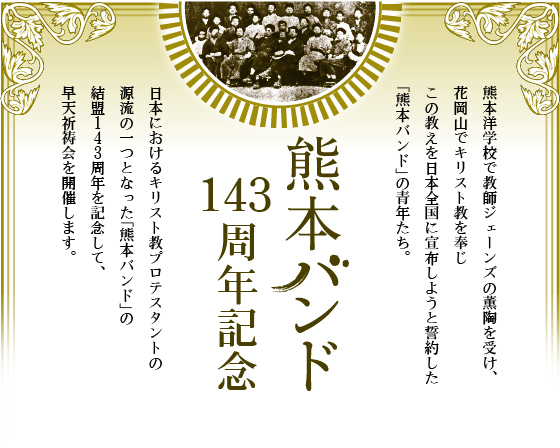 熊本洋学校で教師ジェーンズの薫陶を受け、
花岡山でキリスト教を奉じ
この教えを日本全国に宣布しようと誓約した
「熊本バンド」の青年たち。

熊本バンド

143周年記念

日本におけるキリスト教プロテスタントの
源流の一つとなった「熊本バンド」の
結盟143周年を記念して、
早天祈祷会を開催します。